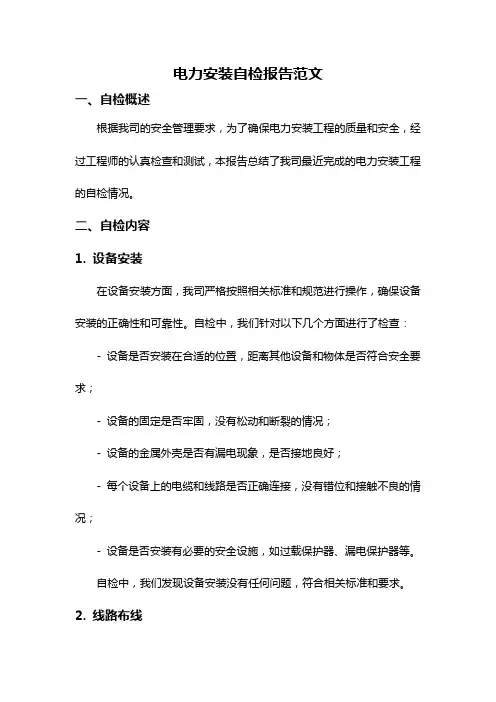 电力安装自检报告范文

一、自检概述

根据我司的安全管理要求，为了确保电力安装工程的质量和安全，经过工程师的认真检查和测试，本报告总结了我司最近完成的电力安装工程的自检情况。

二、自检内容

1. 设备安装

在设备安装方面，我司严格按照相关标准和规范进行操作，确保设备安装的正确性和可靠性。自检中，我们针对以下几个方面进行了检查：

- 设备是否安装在合适的位置，距离其他设备和物体是否符合安全要求；

- 设备的固定是否牢固，没有松动和断裂的情况；

- 设备的金属外壳是否有漏电现象，是否接地良好；

- 每个设备上的电缆和线路是否正确连接，没有错位和接触不良的情况；

- 设备是否安装有必要的安全设施，如过载保护器、漏电保护器等。

自检中，我们发现设备安装没有任何问题，符合相关标准和要求。

2. 线路布线